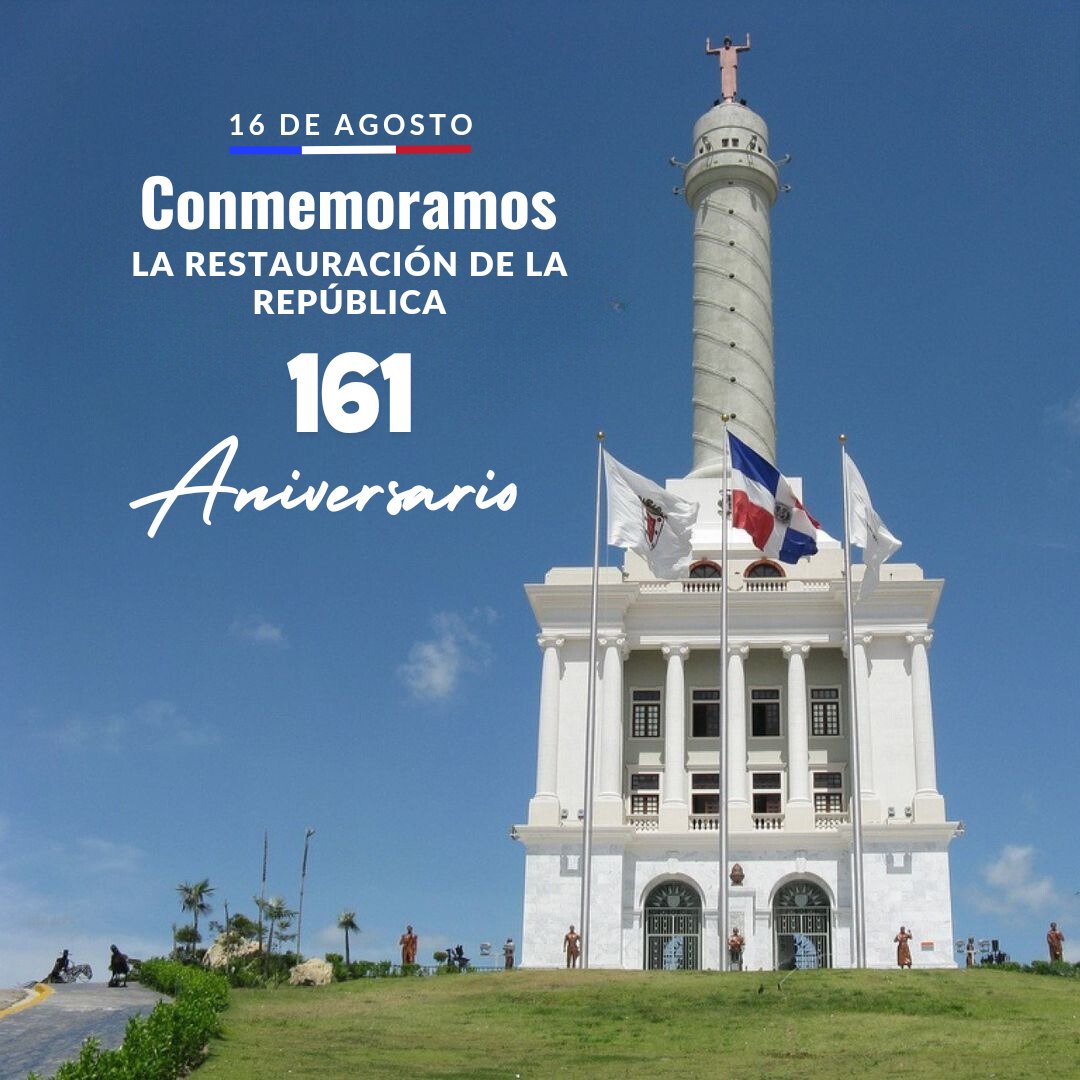 16 DE AGOSTO

Conmemoramos
LA RESTAURACIÓN DE LA REPÚBLICA

161
Aniversario